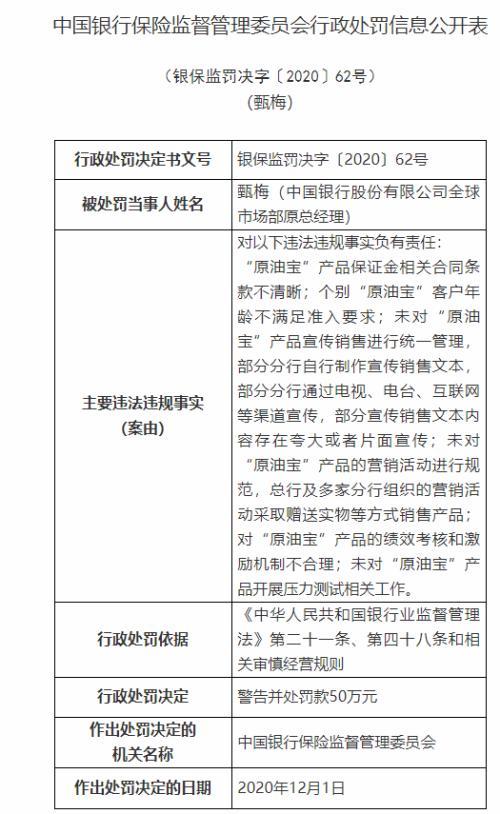 中国银行保险监督管理委员会行政处罚信息公开表

（银保监罚决字〔2020〕62号）
（甄梅）

| 行政处罚决定书文号 | 银保监罚决字〔2020〕62号 |
|---|---|
| 被处罚当事人姓名 | 甄梅（中国银行股份有限公司全球市场部原总经理） |
| 主要违法违规事实（案由） | 对以下违法违规事实负有责任：“原油宝”产品保证金相关合同条款不清晰；个别“原油宝”客户年龄不满足准入要求；未对“原油宝”产品宣传销售进行统一管理，部分分行自行制作宣传销售文本，部分分行通过电视、电台、互联网等渠道宣传，部分宣传销售文本内容存在夸大或者片面宣传；未对“原油宝”产品的营销活动进行规范，总行及多家分行组织的营销活动采取赠送实物等方式销售产品；对“原油宝”产品的绩效考核和激励机制不合理；未对“原油宝”产品开展压力测试相关工作。 |
| 行政处罚依据 | 《中华人民共和国银行业监督管理法》第二十一条、第四十八条和相关审慎经营规则 |
| 行政处罚决定 | 警告并处罚款50万元 |
| 作出处罚决定的机关名称 | 中国银行保险监督管理委员会 |
| 作出处罚决定的日期 | 2020年12月1日 |